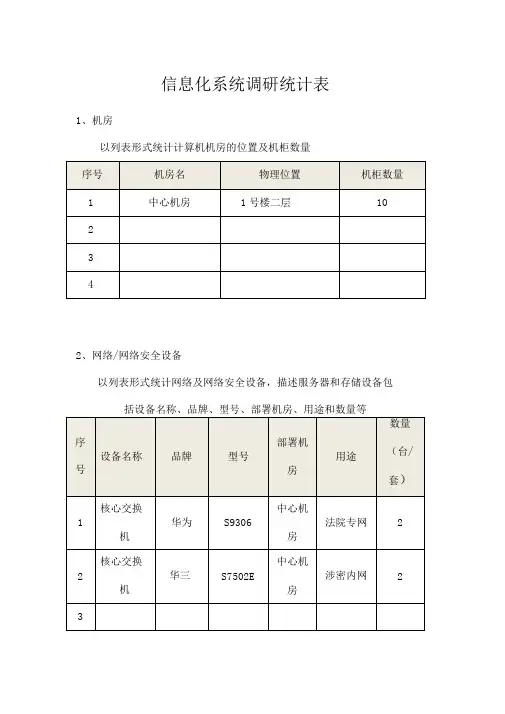 信息化系统调研统计表

1、机房

以列表形式统计计算机机房的位置及机柜数量

| 序号 | 机房名 | 物理位置 | 机柜数量 |
|---|---|---|---|
| 1 | 中心机房 | 1号楼二层 | 10 |
| 2 | | | |
| 3 | | | |
| 4 | | | |

2、网络/网络安全设备

以列表形式统计网络及网络安全设备，描述服务器和存储设备包括设备名称、品牌、型号、部署机房、用途和数量等

| 序号 | 设备名称 | 品牌 | 型号 | 部署机房 | 用途 | 数量（台/套） |
|---|---|---|---|---|---|---|
| 1 | 核心交换机 | 华为 | S9306 | 中心机房 | 法院专网 | 2 |
| 2 | 核心交换机 | 华三 | S7502E | 中心机房 | 涉密内网 | 2 |
| 3 | | | | | | |